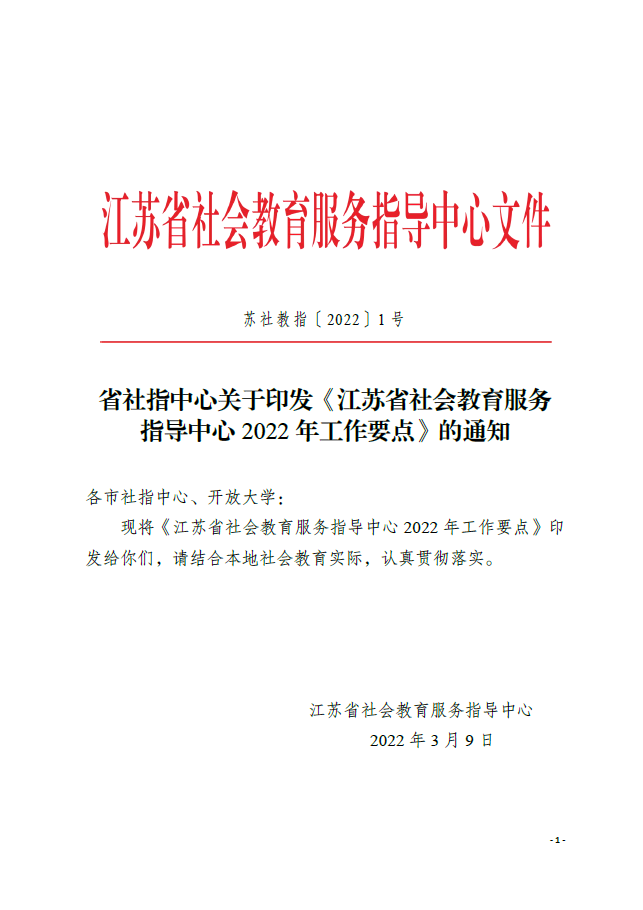 江苏省社会教育服务指导中心文件

苏社教指〔2022〕1号

省社指中心关于印发《江苏省社会教育服务指导中心2022年工作要点》的通知

各市社指中心、开放大学：

现将《江苏省社会教育服务指导中心2022年工作要点》印发给你们，请结合本地社会教育实际，认真贯彻落实。

江苏省社会教育服务指导中心

2022年3月9日

-1-